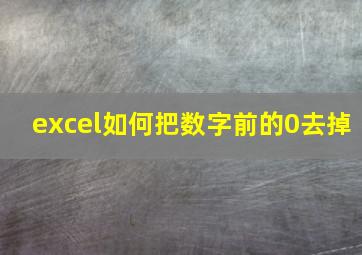 excel如何把数字前的0去掉